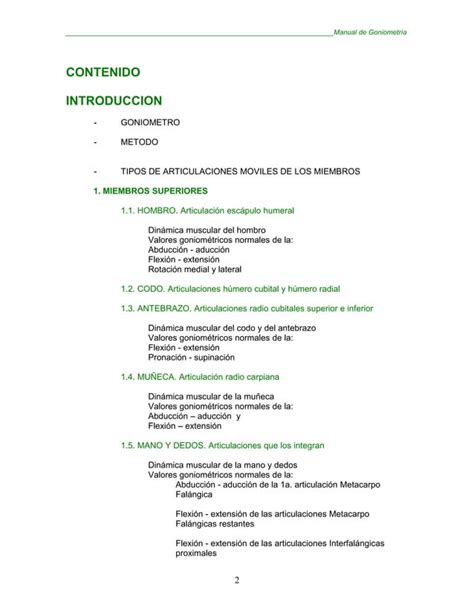 Manual de Goniometria

CONTENIDO

INTRODUCCION

- GONIOMETRO

- METODO

- TIPOS DE ARTICULACIONES MOVILES DE LOS MIEMBROS

1. MIEMBROS SUPERIORES

1.1. HOMBRO. Articulación escápulo humeral

Dinámica muscular del hombro
Valores goniométricos normales de la:
Abducción - aducción
Flexión - extensión
Rotación medial y lateral

1.2. CODO. Articulaciones húmero cubital y húmero radial

1.3. ANTEBRAZO. Articulaciones radio cubitales superior e inferior

Dinámica muscular del codo y del antebrazo
Valores goniométricos normales de la:
Flexión - extensión
Pronación - supinación

1.4. MUÑECA. Articulación radio carpiana

Dinámica muscular de la muñeca
Valores goniométricos normales de la:
Abducción – aducción y
Flexión – extensión

1.5. MANO Y DEDOS. Articulaciones que los integran

Dinámica muscular de la mano y dedos
Valores goniométricos normales de la:
Abducción - aducción de la 1a. articulación Metacarpo Falángica

Flexión - extensión de las articulaciones Metacarpo Falángicas restantes

Flexión - extensión de las articulaciones Interfalángicas proximales

2